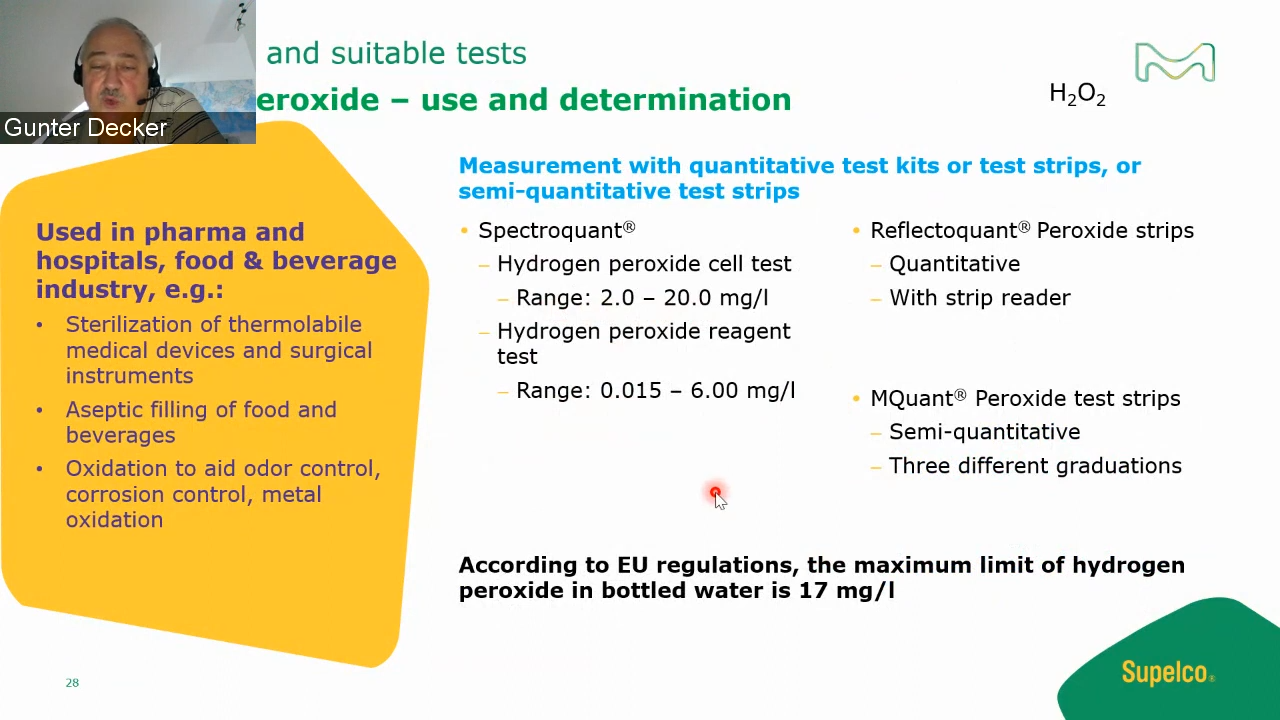 Gunter Decker

and suitable tests

eroxide – use and determination

$H_2O_2$

Used in pharma and hospitals, food & beverage industry, e.g.:

• Sterilization of thermolabile medical devices and surgical instruments
• Aseptic filling of food and beverages
• Oxidation to aid odor control, corrosion control, metal oxidation

Measurement with quantitative test kits or test strips, or semi-quantitative test strips

• Spectroquant®
– Hydrogen peroxide cell test
– Range: 2.0 – 20.0 mg/l
– Hydrogen peroxide reagent test
– Range: 0.015 – 6.00 mg/l

• Reflectoquant® Peroxide strips
– Quantitative
– With strip reader

• MQuant® Peroxide test strips
– Semi-quantitative
– Three different graduations

According to EU regulations, the maximum limit of hydrogen peroxide in bottled water is 17 mg/l

28

Supelco®